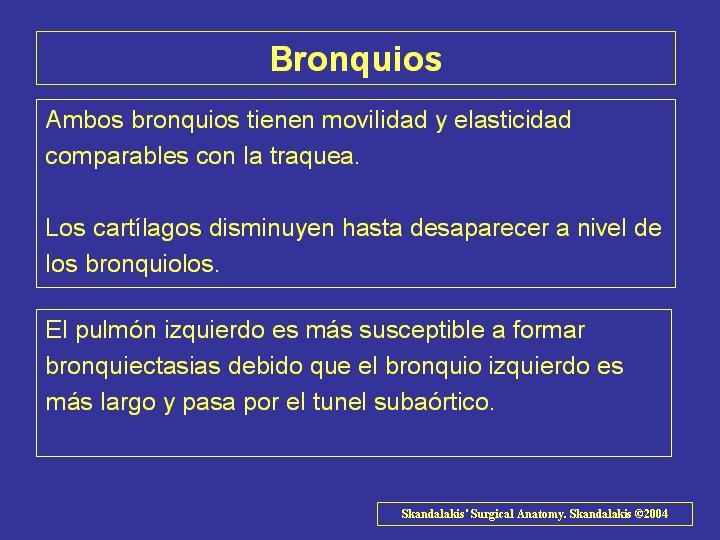 Bronquios

Ambos bronquios tienen movilidad y elasticidad comparables con la traquea.

Los cartílagos disminuyen hasta desaparecer a nivel de los bronquiolos.

El pulmón izquierdo es más susceptible a formar bronquiectasias debido que el bronquio izquierdo es más largo y pasa por el tunel subaórtico.

Skandalakis' Surgical Anatomy. Skandalakis ©2004